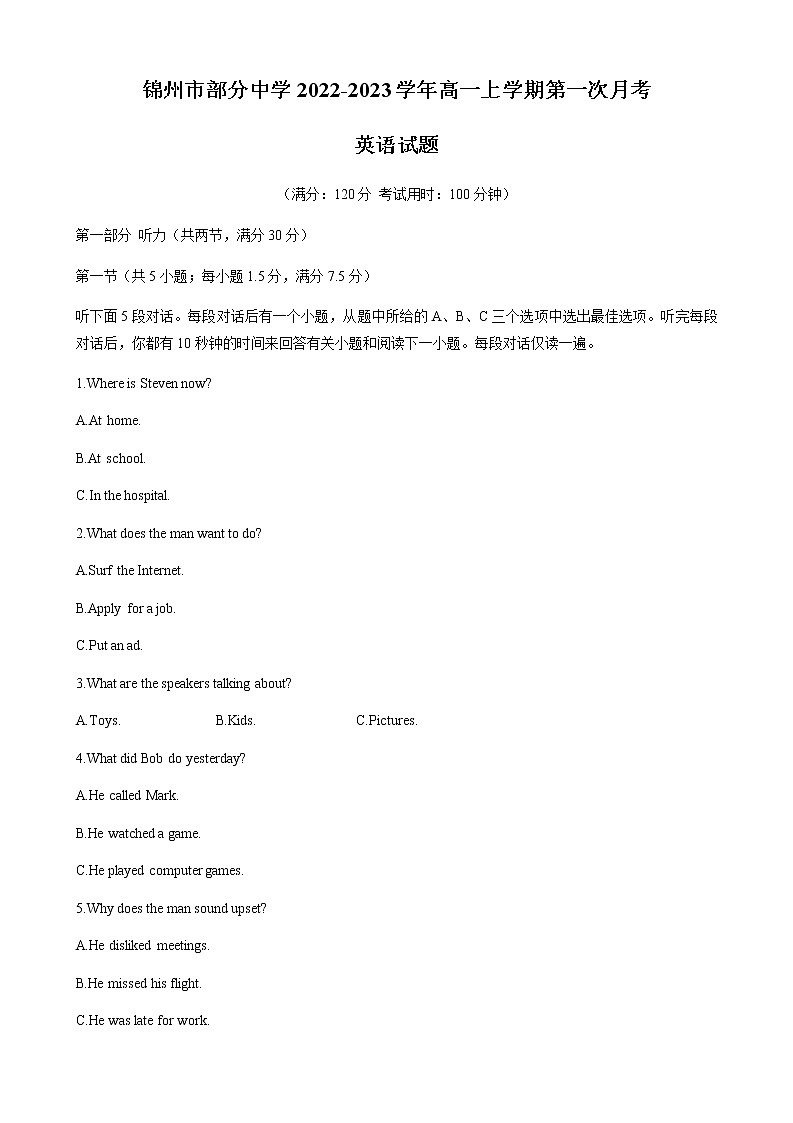 锦州市部分中学 2022-2023 学年高一上学期第一次月考

英语试题

（满分：120 分 考试用时：100 分钟）

第一部分 听力（共两节，满分 30 分）

第一节（共 5 小题；每小题 1.5 分，满分 7.5 分）

听下面 5 段对话。每段对话后有一个小题，从题中所给的 A、B、C 三个选项中选出最佳选项。听完每段对话后，你都有 10 秒钟的时间来回答有关小题和阅读下一小题。每段对话仅读一遍。

1.Where is Steven now?

A.At home.

B.At school.

C.In the hospital.

2.What does the man want to do?

A.Surf the Internet.

B.Apply for a job.

C.Put an ad.

3.What are the speakers talking about?

A.Toys. B.Kids. C.Pictures.

4.What did Bob do yesterday?

A.He called Mark.

B.He watched a game.

C.He played computer games.

5.Why does the man sound upset?

A.He disliked meetings.

B.He missed his flight.

C.He was late for work.